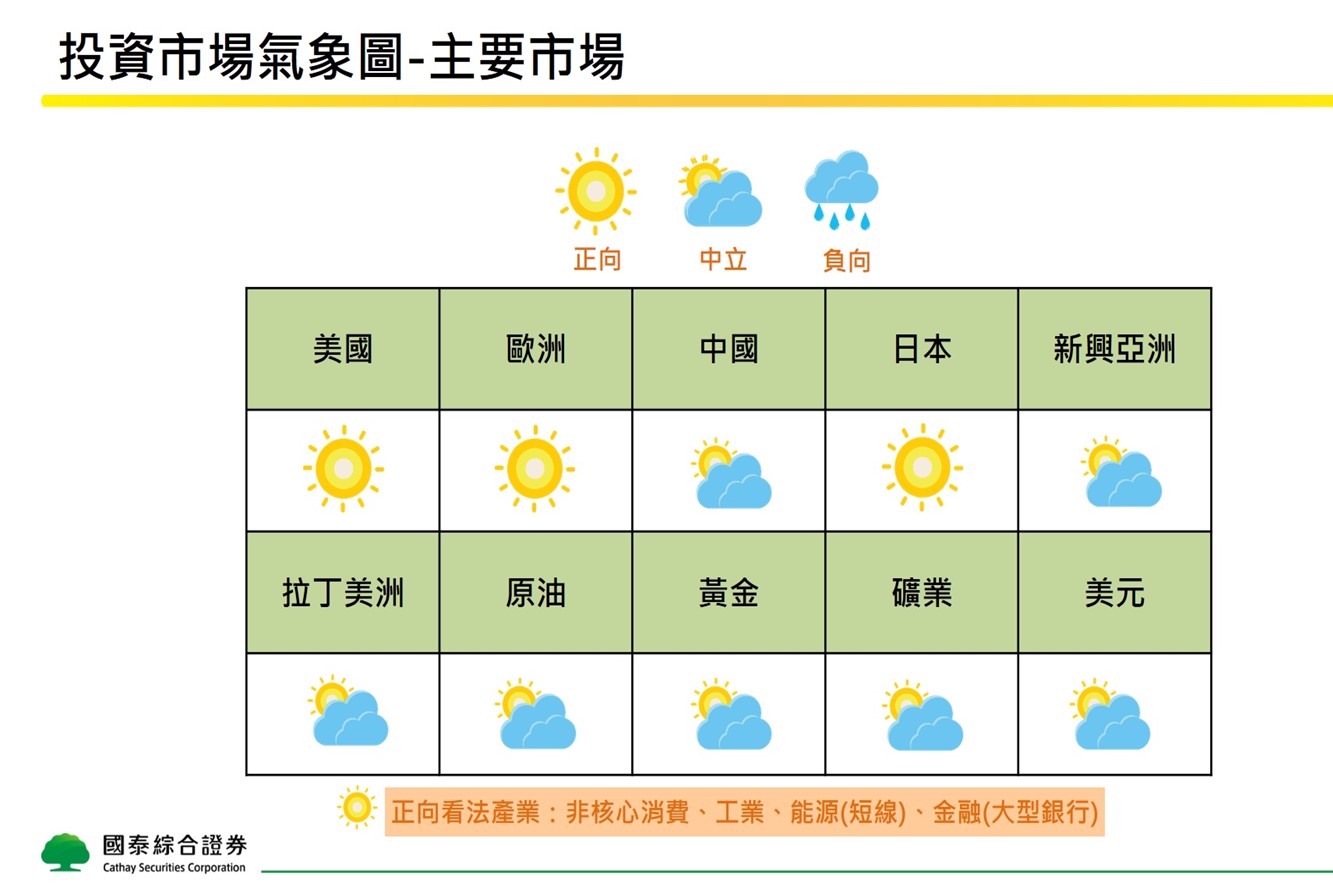 投資市場氣象圖-主要市場

正向 中立 負向

| 美國 | 歐洲 | 中國 | 日本 | 新興亞洲 |
|---|---|---|---|---|
| | | | | |
| 拉丁美洲 | 原油 | 黃金 | 礦業 | 美元 |
| | | | | |

正向看法產業：非核心消費、工業、能源(短線)、金融(大型銀行)

國泰綜合證券
Cathay Securities Corporation